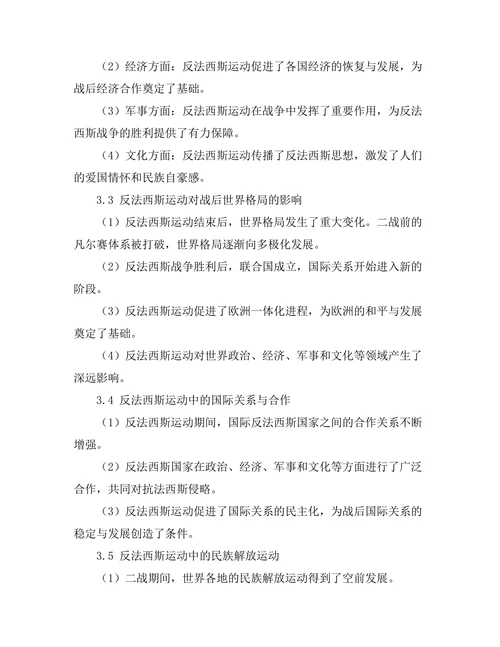 （2）经济方面：反法西斯运动促进了各国经济的恢复与发展，为战后经济合作奠定了基础。

（3）军事方面：反法西斯运动在战争中发挥了重要作用，为反法西斯战争的胜利提供了有力保障。

（4）文化方面：反法西斯运动传播了反法西斯思想，激发了人们的爱国情怀和民族自豪感。

3.3 反法西斯运动对战后世界格局的影响

（1）反法西斯运动结束后，世界格局发生了重大变化。二战前的凡尔赛体系被打破，世界格局逐渐向多极化发展。

（2）反法西斯战争胜利后，联合国成立，国际关系开始进入新的阶段。

（3）反法西斯运动促进了欧洲一体化进程，为欧洲的和平与发展奠定了基础。

（4）反法西斯运动对世界政治、经济、军事和文化等领域产生了深远影响。

3.4 反法西斯运动中的国际关系与合作

（1）反法西斯运动期间，国际反法西斯国家之间的合作关系不断增强。

（2）反法西斯国家在政治、经济、军事和文化等方面进行了广泛合作，共同对抗法西斯侵略。

（3）反法西斯运动促进了国际关系的民主化，为战后国际关系的稳定与发展创造了条件。

3.5 反法西斯运动中的民族解放运动

（1）二战期间，世界各地的民族解放运动得到了空前发展。